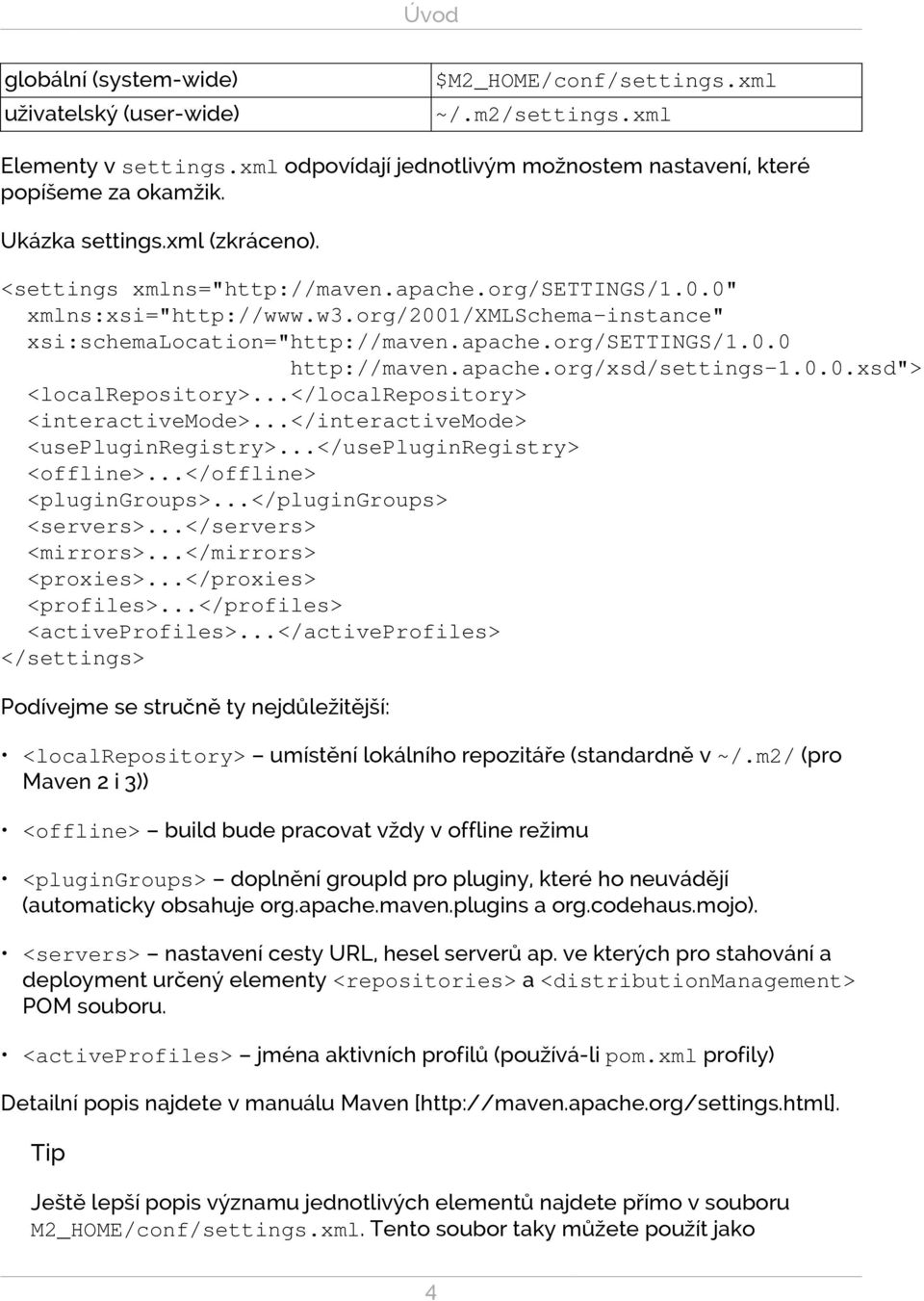 Úvod

| globální (system-wide) | $M2_HOME/conf/settings.xml |
|---|---|
| uživatelský (user-wide) | ~/.m2/settings.xml |

Elementy v settings.xml odpovídají jednotlivým možnostem nastavení, které popíšeme za okamžik.

Ukázka settings.xml (zkráceno).

<settings xmlns="http://maven.apache.org/SETTINGS/1.0.0"
  xmlns:xsi="http://www.w3.org/2001/XMLSchema-instance"
  xsi:schemaLocation="http://maven.apache.org/SETTINGS/1.0.0
                      http://maven.apache.org/xsd/settings-1.0.0.xsd">
  <localRepository>...</localRepository>
  <interactiveMode>...</interactiveMode>
  <usePluginRegistry>...</usePluginRegistry>
  <offline>...</offline>
  <pluginGroups>...</pluginGroups>
  <servers>...</servers>
  <mirrors>...</mirrors>
  <proxies>...</proxies>
  <profiles>...</profiles>
  <activeProfiles>...</activeProfiles>
</settings>

Podívejme se stručně ty nejdůležitější:

• <localRepository> – umístění lokálního repozitáře (standardně v ~/.m2/ (pro Maven 2 i 3))

• <offline> – build bude pracovat vždy v offline režimu

• <pluginGroups> – doplnění groupId pro pluginy, které ho neuvádějí (automaticky obsahuje org.apache.maven.plugins a org.codehaus.mojo).

• <servers> – nastavení cesty URL, hesel serverů ap. ve kterých pro stahování a deployment určený elementy <repositories> a <distributionManagement> POM souboru.

• <activeProfiles> – jména aktivních profilů (používá-li pom.xml profily)

Detailní popis najdete v manuálu Maven [http://maven.apache.org/settings.html].

Tip

Ještě lepší popis významu jednotlivých elementů najdete přímo v souboru M2_HOME/conf/settings.xml. Tento soubor taky můžete použít jako

4